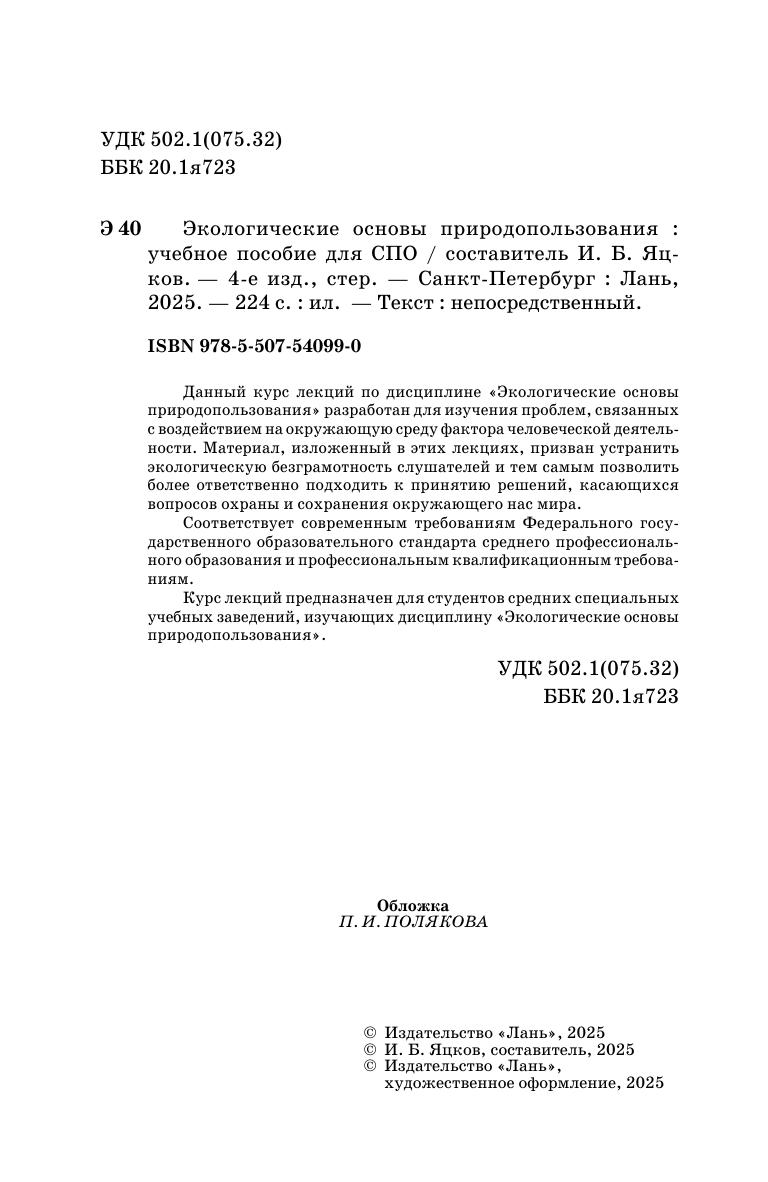 УДК 502.1(075.32)
ББК 20.1я723

Э 40 Экологические основы природопользования : учебное пособие для СПО / составитель И. Б. Яцков. — 4-е изд., стер. — Санкт-Петербург : Лань, 2025. — 224 с. : ил. — Текст : непосредственный.

ISBN 978-5-507-54099-0

Данный курс лекций по дисциплине «Экологические основы природопользования» разработан для изучения проблем, связанных с воздействием на окружающую среду фактора человеческой деятельности. Материал, изложенный в этих лекциях, призван устранить экологическую безграмотность слушателей и тем самым позволить более ответственно подходить к принятию решений, касающихся вопросов охраны и сохранения окружающего нас мира.

Соответствует современным требованиям Федерального государственного образовательного стандарта среднего профессионального образования и профессиональным квалификационным требованиям.

Курс лекций предназначен для студентов средних специальных учебных заведений, изучающих дисциплину «Экологические основы природопользования».

УДК 502.1(075.32)
ББК 20.1я723

Обложка
П. И. ПОЛЯКОВА

© Издательство «Лань», 2025
© И. Б. Яцков, составитель, 2025
© Издательство «Лань», художественное оформление, 2025